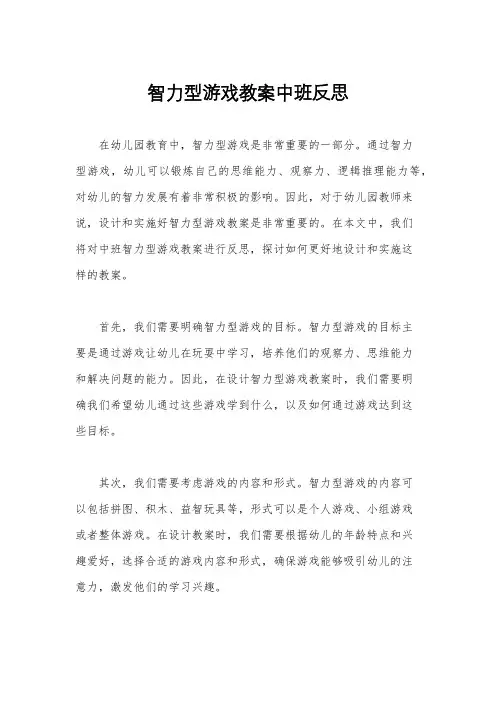 智力型游戏教案中班反思

在幼儿园教育中，智力型游戏是非常重要的一部分。通过智力型游戏，幼儿可以锻炼自己的思维能力、观察力、逻辑推理能力等，对幼儿的智力发展有着非常积极的影响。因此，对于幼儿园教师来说，设计和实施好智力型游戏教案是非常重要的。在本文中，我们将对中班智力型游戏教案进行反思，探讨如何更好地设计和实施这样的教案。

首先，我们需要明确智力型游戏的目标。智力型游戏的目标主要是通过游戏让幼儿在玩耍中学习，培养他们的观察力、思维能力和解决问题的能力。因此，在设计智力型游戏教案时，我们需要明确我们希望幼儿通过这些游戏学到什么，以及如何通过游戏达到这些目标。

其次，我们需要考虑游戏的内容和形式。智力型游戏的内容可以包括拼图、积木、益智玩具等，形式可以是个人游戏、小组游戏或者整体游戏。在设计教案时，我们需要根据幼儿的年龄特点和兴趣爱好，选择合适的游戏内容和形式，确保游戏能够吸引幼儿的注意力，激发他们的学习兴趣。